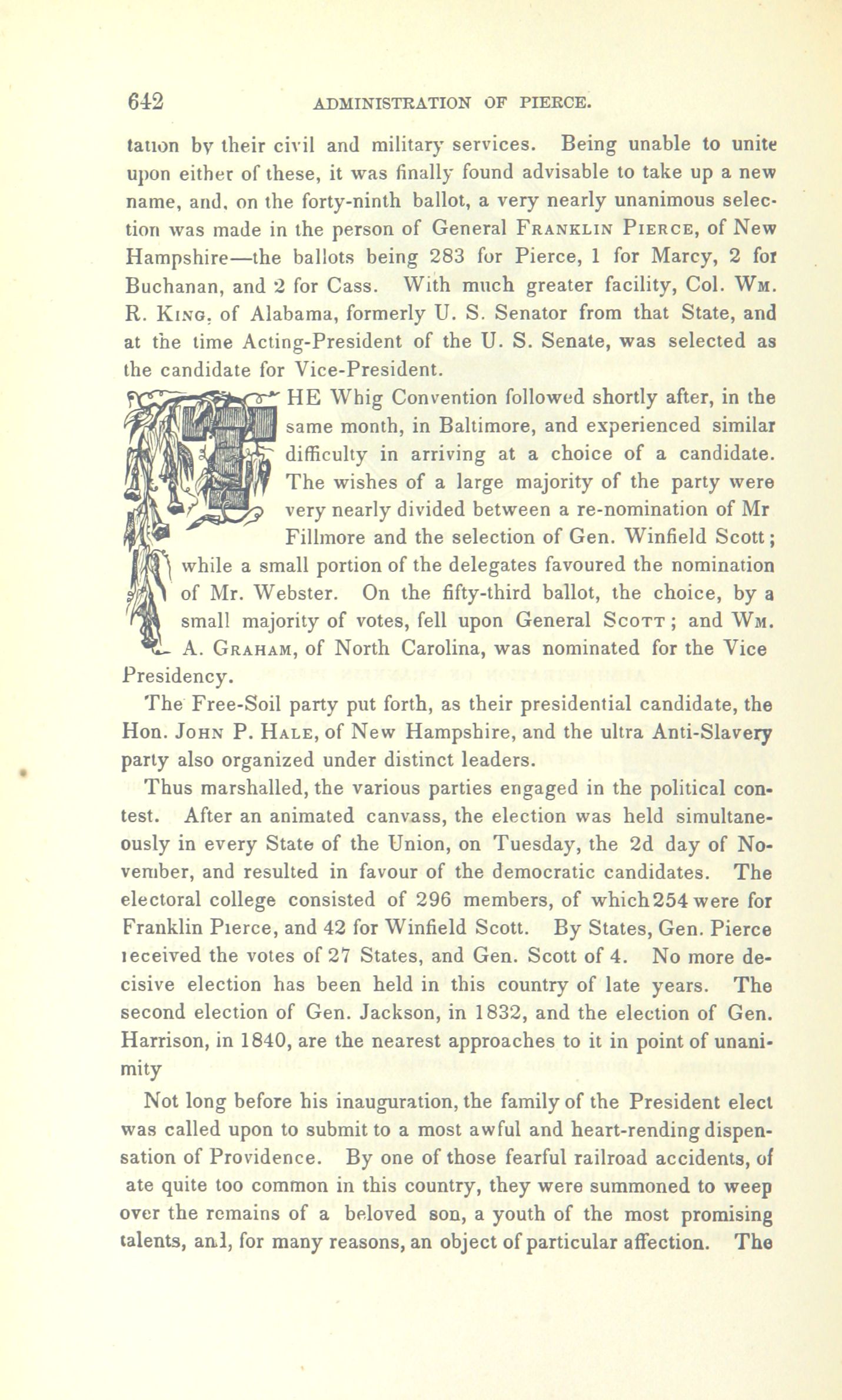 642 ADMINISTRATION OF PIERCE.

tation by their civil and military services. Being unable to unite upon either of these, it was finally found advisable to take up a new name, and, on the forty-ninth ballot, a very nearly unanimous selection was made in the person of General FRANKLIN PIERCE, of New Hampshire—the ballots being 283 for Pierce, 1 for Marcy, 2 for Buchanan, and 2 for Cass. With much greater facility, Col. WM. R. KING, of Alabama, formerly U. S. Senator from that State, and at the time Acting-President of the U. S. Senate, was selected as the candidate for Vice-President.

THE Whig Convention followed shortly after, in the same month, in Baltimore, and experienced similar difficulty in arriving at a choice of a candidate. The wishes of a large majority of the party were very nearly divided between a re-nomination of Mr Fillmore and the selection of Gen. Winfield Scott; while a small portion of the delegates favoured the nomination of Mr. Webster. On the fifty-third ballot, the choice, by a small majority of votes, fell upon General SCOTT; and WM. A. GRAHAM, of North Carolina, was nominated for the Vice Presidency.

The Free-Soil party put forth, as their presidential candidate, the Hon. JOHN P. HALE, of New Hampshire, and the ultra Anti-Slavery party also organized under distinct leaders.

Thus marshalled, the various parties engaged in the political contest. After an animated canvass, the election was held simultaneously in every State of the Union, on Tuesday, the 2d day of November, and resulted in favour of the democratic candidates. The electoral college consisted of 296 members, of which 254 were for Franklin Pierce, and 42 for Winfield Scott. By States, Gen. Pierce received the votes of 27 States, and Gen. Scott of 4. No more decisive election has been held in this country of late years. The second election of Gen. Jackson, in 1832, and the election of Gen. Harrison, in 1840, are the nearest approaches to it in point of unanimity

Not long before his inauguration, the family of the President elect was called upon to submit to a most awful and heart-rending dispensation of Providence. By one of those fearful railroad accidents, of ate quite too common in this country, they were summoned to weep over the remains of a beloved son, a youth of the most promising talents, and, for many reasons, an object of particular affection. The